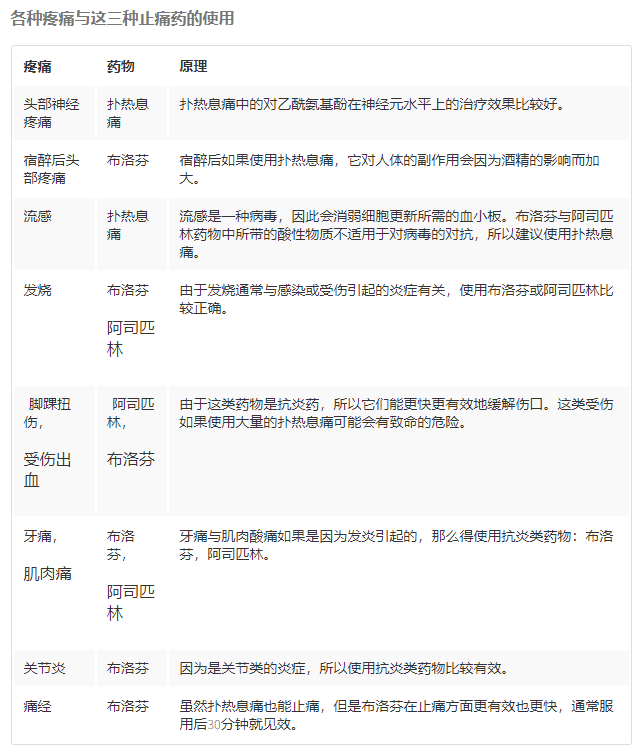 各种疼痛与这三种止痛药的使用

| 疼痛 | 药物 | 原理 |
|---|---|---|
| 头部神经疼痛 | 扑热息痛 | 扑热息痛中的对乙酰氨基酚在神经元水平上的治疗效果比较好。 |
| 宿醉后头部疼痛 | 布洛芬 | 宿醉后如果使用扑热息痛，它对人体的副作用会因为酒精的影响而加大。 |
| 流感 | 扑热息痛 | 流感是一种病毒，因此会消弱细胞更新所需的血小板。布洛芬与阿司匹林药物中所带的酸性物质不适用于对病毒的对抗，所以建议使用扑热息痛。 |
| 发烧 | 布洛芬 阿司匹林 | 由于发烧通常与感染或受伤引起的炎症有关，使用布洛芬或阿司匹林比较正确。 |
| 脚踝扭伤, 受伤出血 | 阿司匹林, 布洛芬 | 由于这类药物是抗炎药，所以它们能更快更有效地缓解伤口。这类受伤如果使用大量的扑热息痛可能会有致命的危险。 |
| 牙痛, 肌肉痛 | 布洛芬, 阿司匹林 | 牙痛与肌肉酸痛如果是因为发炎引起的，那么得使用抗炎类药物：布洛芬，阿司匹林。 |
| 关节炎 | 布洛芬 | 因为是关节类的炎症，所以使用抗炎类药物比较有效。 |
| 痛经 | 布洛芬 | 虽然扑热息痛也能止痛，但是布洛芬在止痛方面更有效也更快，通常服用后30分钟就见效。 |